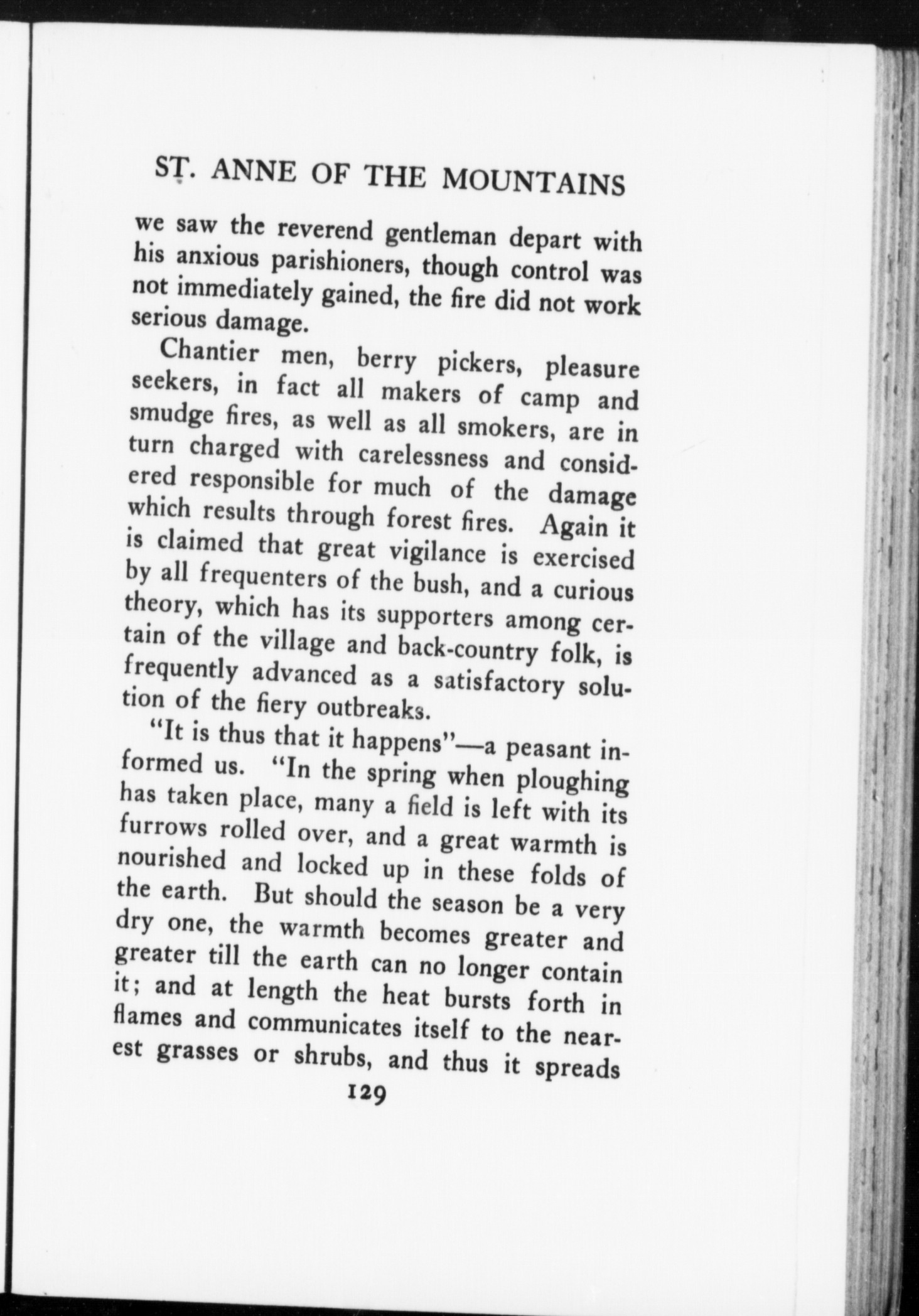 ST. ANNE OF THE MOUNTAINS

we saw the reverend gentleman depart with his anxious parishioners, though control was not immediately gained, the fire did not work serious damage.

Chantier men, berry pickers, pleasure seekers, in fact all makers of camp and smudge fires, as well as all smokers, are in turn charged with carelessness and considered responsible for much of the damage which results through forest fires. Again it is claimed that great vigilance is exercised by all frequenters of the bush, and a curious theory, which has its supporters among certain of the village and back-country folk, is frequently advanced as a satisfactory solution of the fiery outbreaks.

"It is thus that it happens"—a peasant informed us. "In the spring when ploughing has taken place, many a field is left with its furrows rolled over, and a great warmth is nourished and locked up in these folds of the earth. But should the season be a very dry one, the warmth becomes greater and greater till the earth can no longer contain it; and at length the heat bursts forth in flames and communicates itself to the nearest grasses or shrubs, and thus it spreads

129